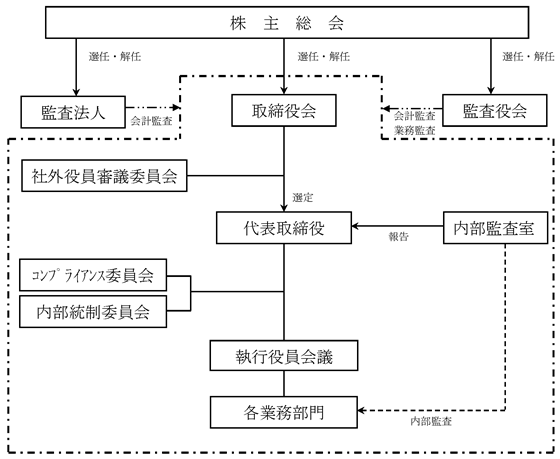 株 主 総 会

選任・解任

選任・解任

選任・解任

監査法人

会計監査

取締役会

会計監査
業務監査

監査役会

社外役員審議委員会

選定

代表取締役

報告

内部監査室

ｺﾝﾌﾟﾗｲｱﾝｽ委員会

内部統制委員会

執行役員会議

各業務部門

内部監査